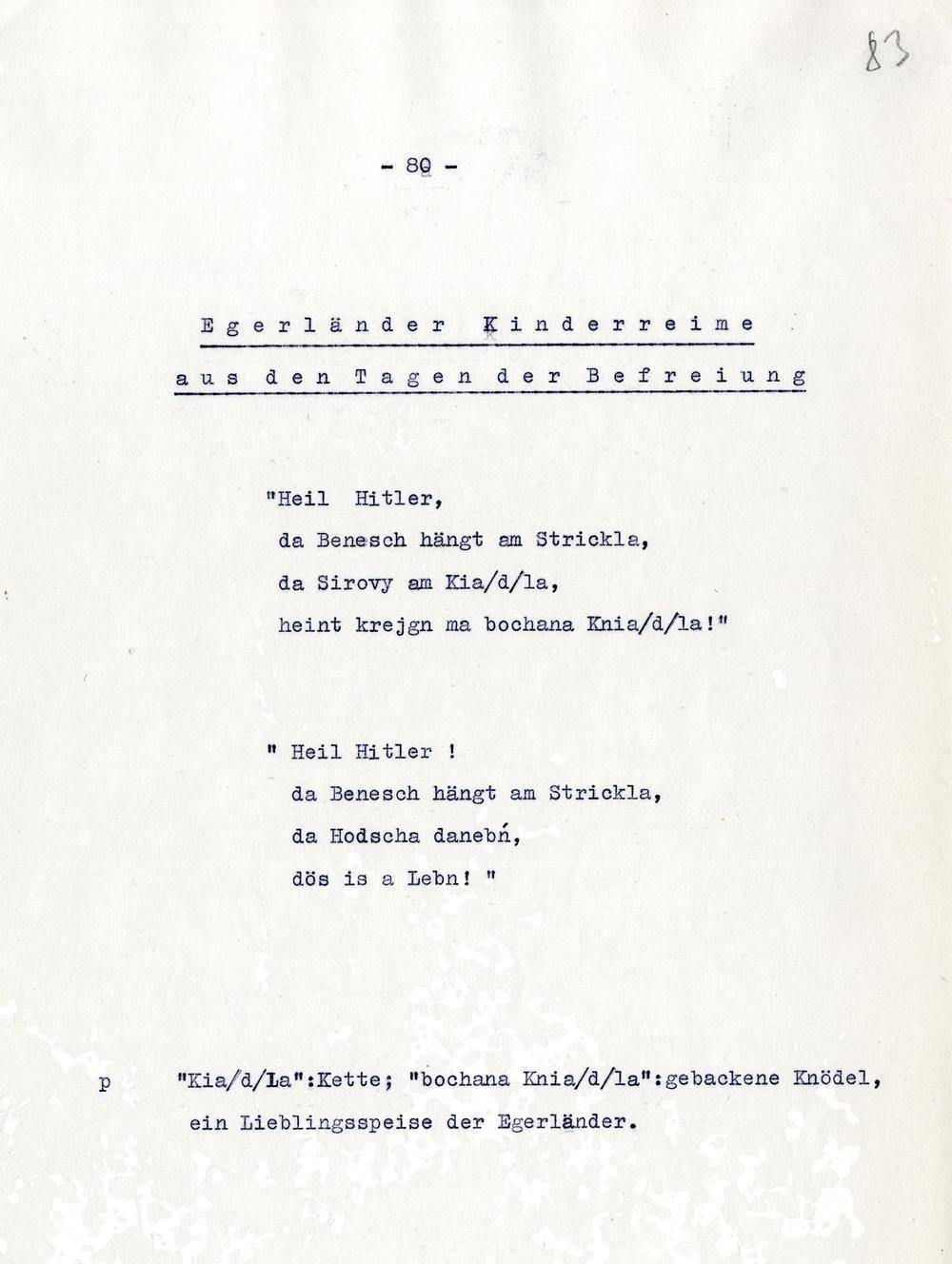 83

- 80 -

Egerländer Kinderreime

aus den Tagen der Befreiung

"Heil Hitler,
da Benesch hängt am Strickla,
da Sirovy am Kia/d/la,
heint krejgn ma bochana Knia/d/la!"

" Heil Hitler !
da Benesch hängt am Strickla,
da Hodscha danebń,
dös is a Lebn! "

p "Kia/d/La":Kette; "bochana Knia/d/la":gebackene Knödel, ein Lieblingsspeise der Egerländer.